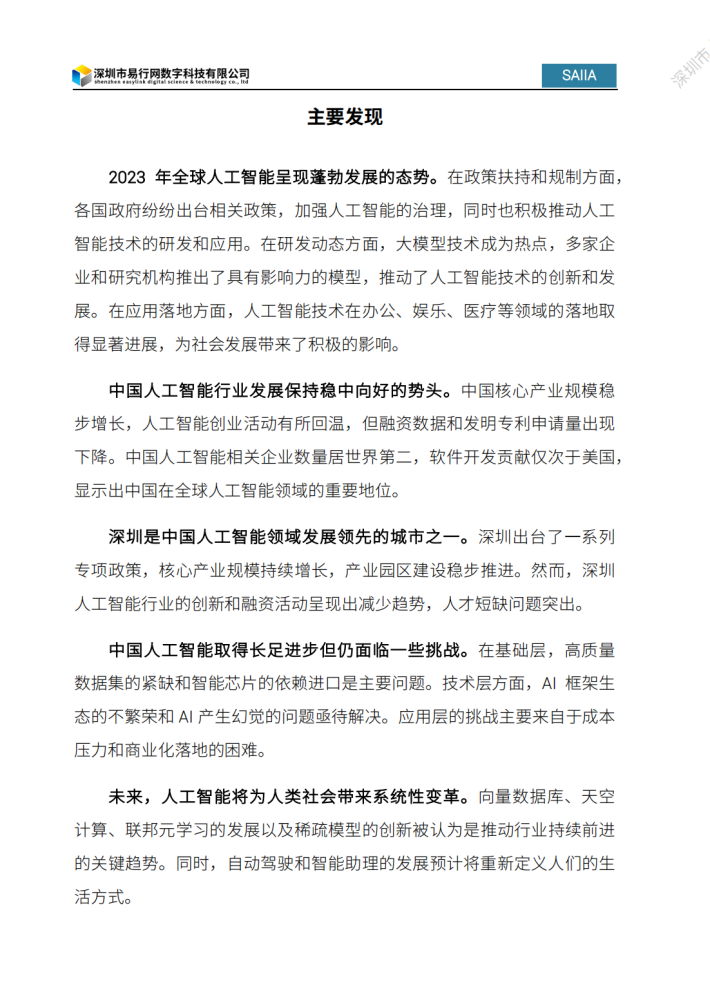 深圳市易行网数字科技有限公司
shenzhen easylink digital science & technology co., ltd

SAIIA

深圳市

主要发现

2023 年全球人工智能呈现蓬勃发展的态势。在政策扶持和规制方面，各国政府纷纷出台相关政策，加强人工智能的治理，同时也积极推动人工智能技术的研发和应用。在研发动态方面，大模型技术成为热点，多家企业和研究机构推出了具有影响力的模型，推动了人工智能技术的创新和发展。在应用落地方面，人工智能技术在办公、娱乐、医疗等领域的落地取得显著进展，为社会发展带来了积极的影响。

中国人工智能行业发展保持稳中向好的势头。中国核心产业规模稳步增长，人工智能创业活动有所回温，但融资数据和发明专利申请量出现下降。中国人工智能相关企业数量居世界第二，软件开发贡献仅次于美国，显示出中国在全球人工智能领域的重要地位。

深圳是中国人工智能领域发展领先的城市之一。深圳出台了一系列专项政策，核心产业规模持续增长，产业园区建设稳步推进。然而，深圳人工智能行业的创新和融资活动呈现出减少趋势，人才短缺问题突出。

中国人工智能取得长足进步但仍面临一些挑战。在基础层，高质量数据集的紧缺和智能芯片的依赖进口是主要问题。技术层方面，AI 框架生态的不繁荣和 AI 产生幻觉的问题亟待解决。应用层的挑战主要来自于成本压力和商业化落地的困难。

未来，人工智能将为人类社会带来系统性变革。向量数据库、天空计算、联邦元学习的发展以及稀疏模型的创新被认为是推动行业持续前进的关键趋势。同时，自动驾驶和智能助理的发展预计将重新定义人们的生活方式。